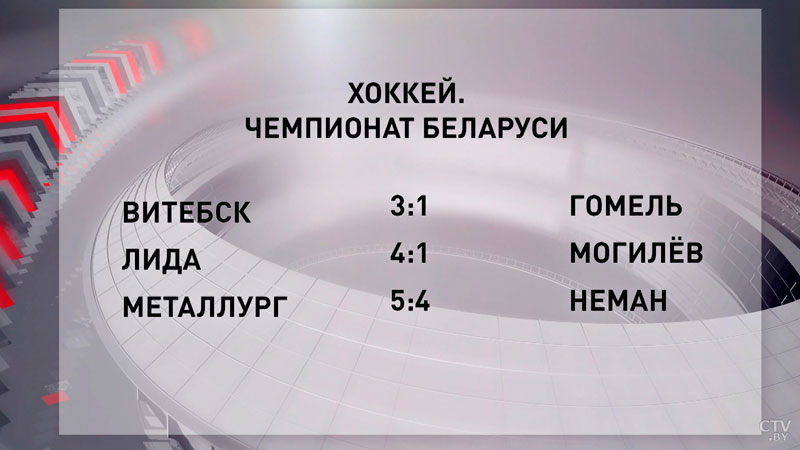 ХОККЕЙ.
ЧЕМПИОНАТ БЕЛАРУСИ

| | | |
|---|---|---|
| ВИТЕБСК | 3:1 | ГОМЕЛЬ |
| ЛИДА | 4:1 | МОГИЛЁВ |
| МЕТАЛЛУРГ | 5:4 | НЕМАН |

CTV.BY